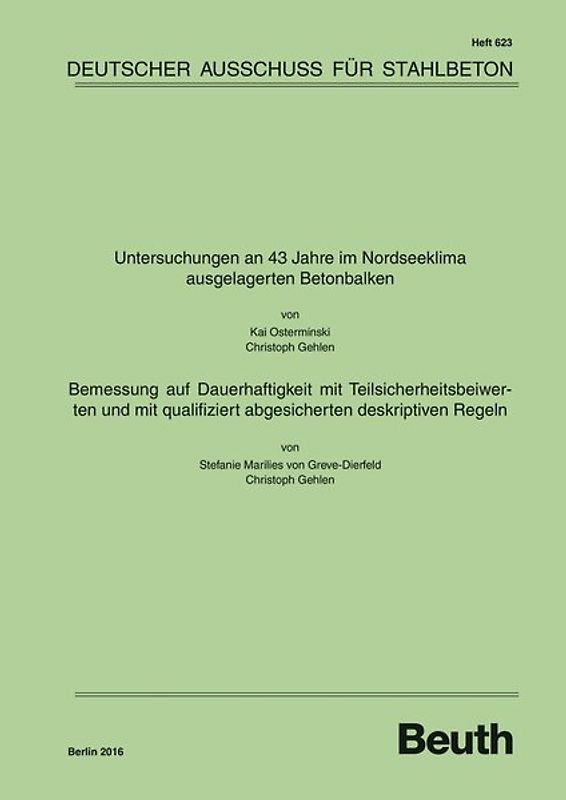 Heft 623

DEUTSCHER AUSSCHUSS FÜR STAHLBETON

Untersuchungen an 43 Jahre im Nordseeklima ausgelagerten Betonbalken

von
Kai Osterminski
Christoph Gehlen

Bemessung auf Dauerhaftigkeit mit Teilsicherheitsbeiwerten und mit qualifiziert abgesicherten deskriptiven Regeln

von
Stefanie Marilies von Greve-Dierfeld
Christoph Gehlen

Berlin 2016

Beuth